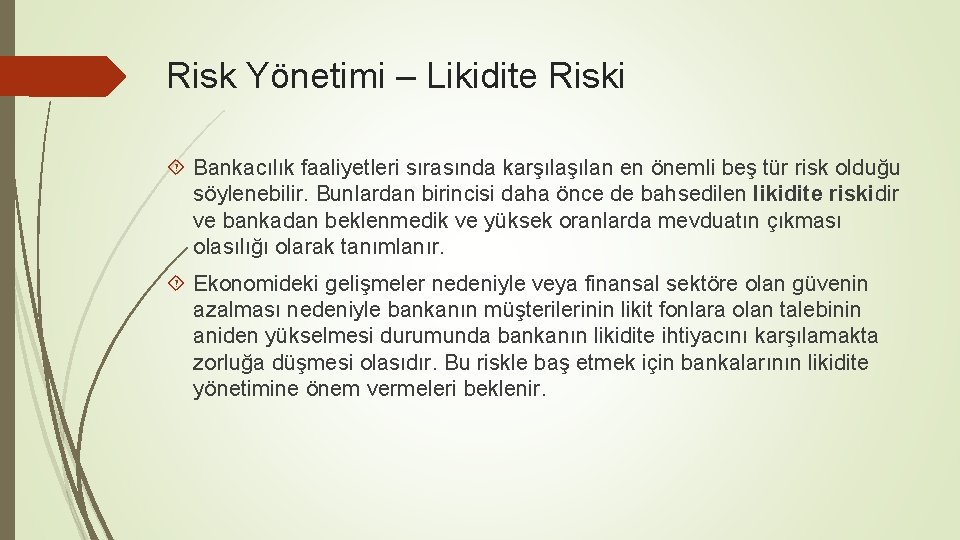 Risk Yönetimi – Likidite Riski

Bankacılık faaliyetleri sırasında karşılaşılan en önemli beş tür risk olduğu söylenebilir. Bunlardan birincisi daha önce de bahsedilen likidite riskidir ve bankadan beklenmedik ve yüksek oranlarda mevduatın çıkması olasılığı olarak tanımlanır.

Ekonomideki gelişmeler nedeniyle veya finansal sektöre olan güvenin azalması nedeniyle bankanın müşterilerinin likit fonlara olan talebinin aniden yükselmesi durumunda bankanın likidite ihtiyacını karşılamakta zorluğa düşmesi olasıdır. Bu riskle baş etmek için bankalarının likidite yönetimine önem vermeleri beklenir.